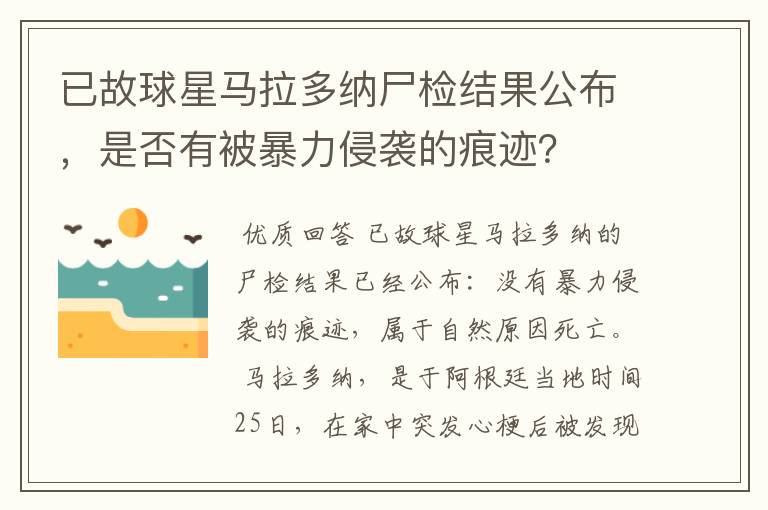 已故球星马拉多纳尸检结果公布，是否有被暴力侵袭的痕迹？

优质回答 已故球星马拉多纳的尸检结果已经公布：没有暴力侵袭的痕迹，属于自然原因死亡。 马拉多纳，是于阿根廷当地时间25日，在家中突发心梗后被发现